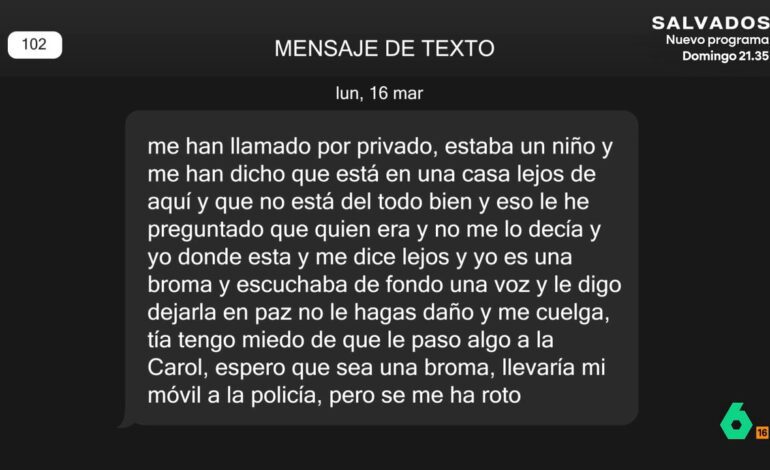 102

MENSAJE DE TEXTO

SALVADOS
Nuevo programa
Domingo 21.35

lun, 16 mar

me han llamado por privado, estaba un niño y me han dicho que está en una casa lejos de aquí y que no está del todo bien y eso le he preguntado que quien era y no me lo decía y yo donde esta y me dice lejos y yo es una broma y escuchaba de fondo una voz y le digo dejarla en paz no le hagas daño y me cuelga, tía tengo miedo de que le paso algo a la Carol, espero que sea una broma, llevaría mi móvil a la policía, pero se me ha roto

6

16